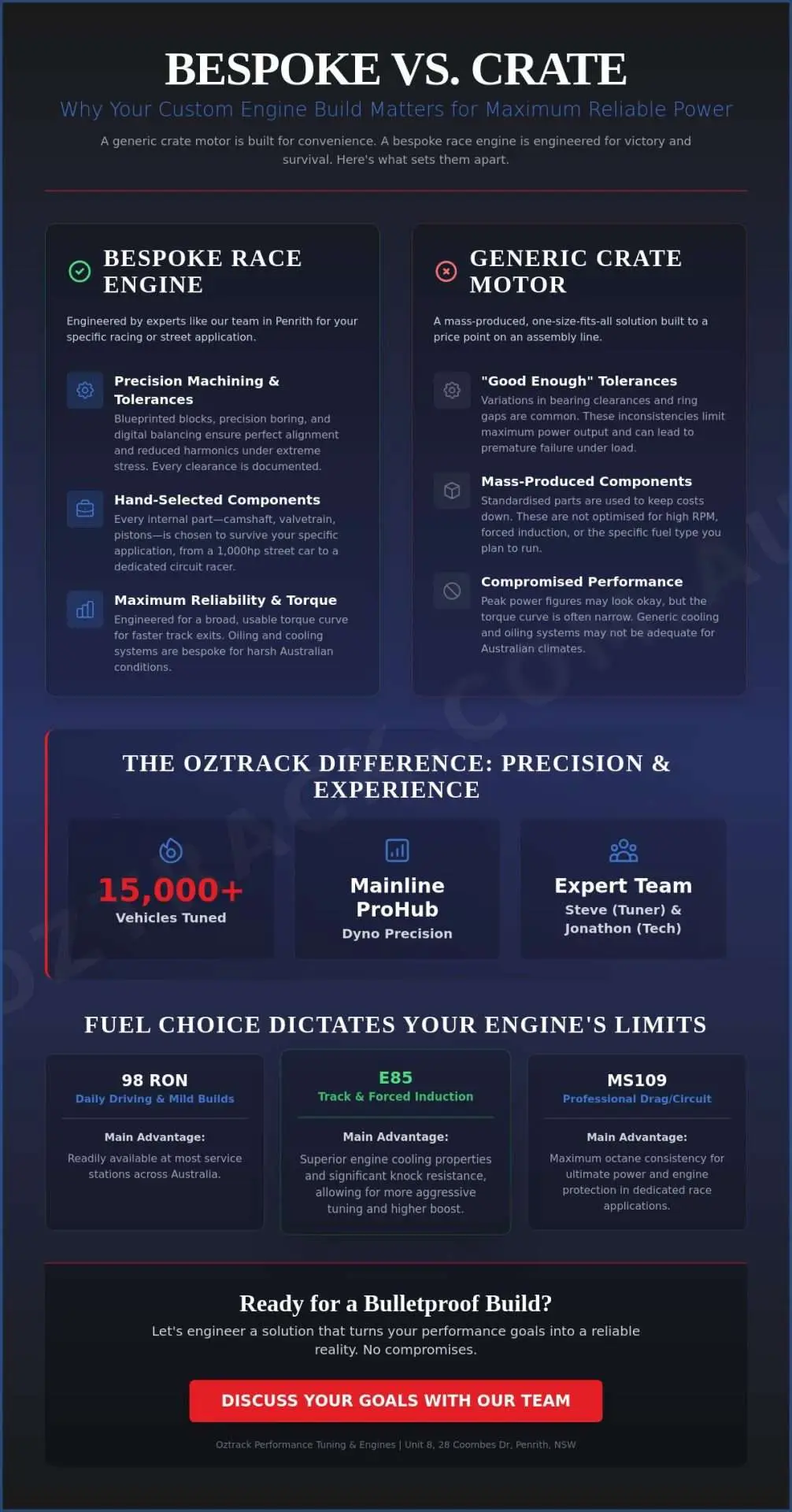 BESPOKE VS. CRATE

Why Your Custom Engine Build Matters for Maximum Reliable Power

A generic crate motor is built for convenience. A bespoke race engine is engineered for victory and survival. Here's what sets them apart.

BESPOKE RACE ENGINE

Engineered by experts like our team in Penrith for your specific racing or street application.

Precision Machining & Tolerances
Blueprinted blocks, precision boring, and digital balancing ensure perfect alignment and reduced harmonics under extreme stress. Every clearance is documented.

Hand-Selected Components
Every internal part—camshaft, valvetrain, pistons—is chosen to survive your specific application, from a 1,000hp street car to a dedicated circuit racer.

Maximum Reliability & Torque
Engineered for a broad, usable torque curve for faster track exits. Oiling and cooling systems are bespoke for harsh Australian conditions.

GENERIC CRATE MOTOR

A mass-produced, one-size-fits-all solution built to a price point on an assembly line.

"Good Enough" Tolerances
Variations in bearing clearances and ring gaps are common. These inconsistencies limit maximum power output and can lead to premature failure under load.

Mass-Produced Components
Standardised parts are used to keep costs down. These are not optimised for high RPM, forced induction, or the specific fuel type you plan to run.

Compromised Performance
Peak power figures may look okay, but the torque curve is often narrow. Generic cooling and oiling systems may not be adequate for Australian climates.

THE OZTRACK DIFFERENCE: PRECISION & EXPERIENCE

15,000+
Vehicles Tuned

Mainline ProHub
Dyno Precision

Expert Team
Steve (Tuner) & Jonathon (Tech)

FUEL CHOICE DICTATES YOUR ENGINE'S LIMITS

98 RON
Daily Driving & Mild Builds
Main Advantage:
Readily available at most service stations across Australia.

E85
Track & Forced Induction
Main Advantage:
Superior engine cooling properties and significant knock resistance, allowing for more aggressive tuning and higher boost.

MS109
Professional Drag/Circuit
Main Advantage:
Maximum octane consistency for ultimate power and engine protection in dedicated race applications.

Ready for a Bulletproof Build?

Let's engineer a solution that turns your performance goals into a reliable reality. No compromises.

DISCUSS YOUR GOALS WITH OUR TEAM

Oztrack Performance Tuning & Engines | Unit 8, 28 Coombes Dr, Penrith, NSW